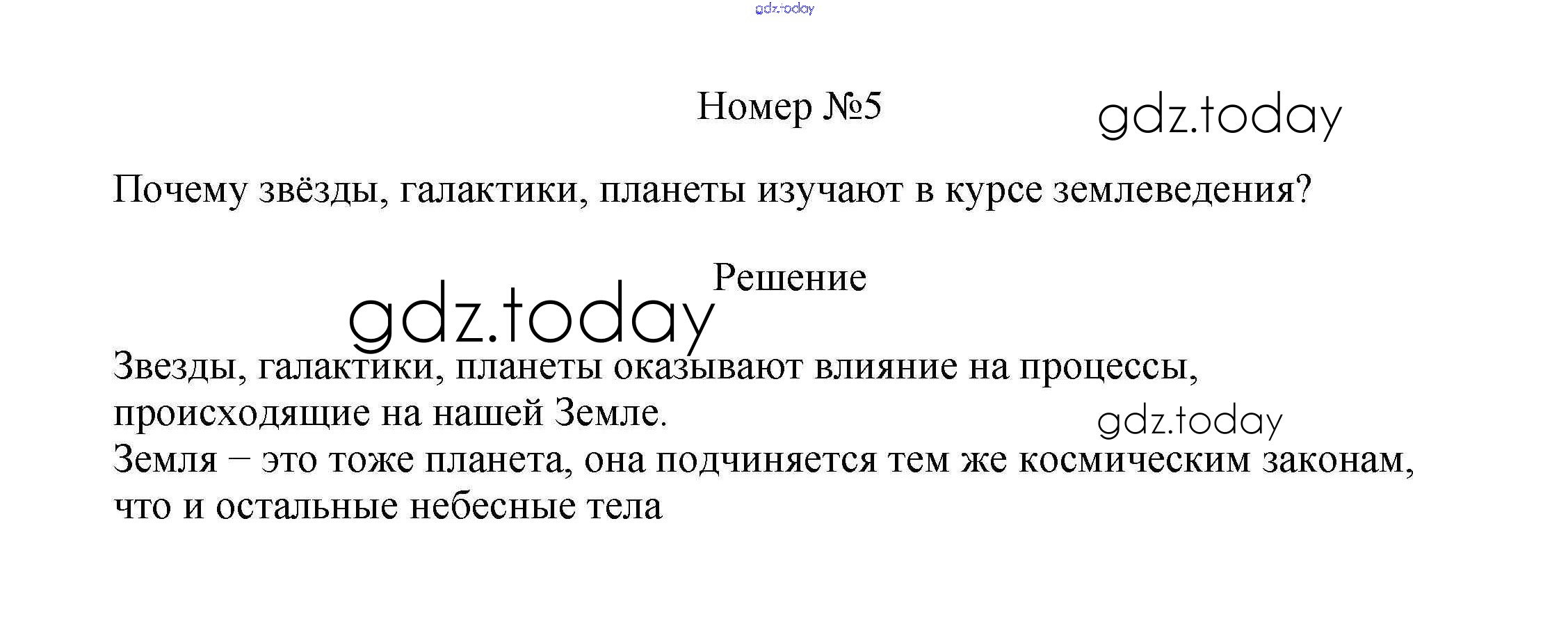 Номер №5

Почему звёзды, галактики, планеты изучают в курсе землеведения?

Решение

Звезды, галактики, планеты оказывают влияние на процессы, происходящие на нашей Земле.
Земля – это тоже планета, она подчиняется тем же космическим законам, что и остальные небесные тела

gdz.today